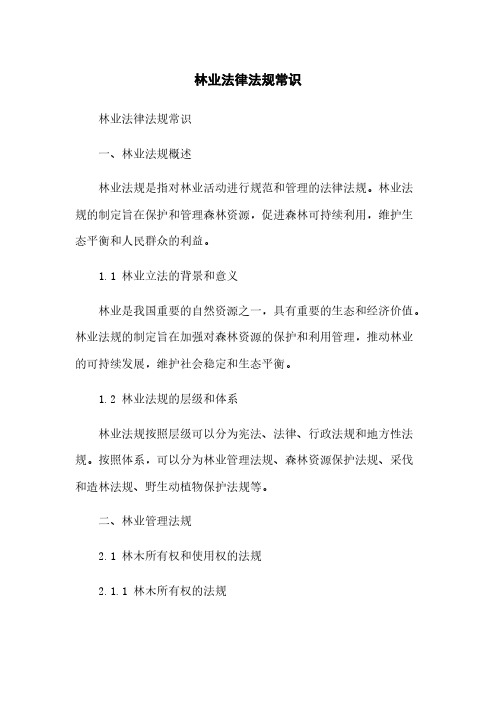 林业法律法规常识

林业法律法规常识

一、林业法规概述

林业法规是指对林业活动进行规范和管理的法律法规。林业法规的制定旨在保护和管理森林资源，促进森林可持续利用，维护生态平衡和人民群众的利益。

1.1 林业立法的背景和意义

林业是我国重要的自然资源之一，具有重要的生态和经济价值。林业法规的制定旨在加强对森林资源的保护和利用管理，推动林业的可持续发展，维护社会稳定和生态平衡。

1.2 林业法规的层级和体系

林业法规按照层级可以分为宪法、法律、行政法规和地方性法规。按照体系，可以分为林业管理法规、森林资源保护法规、采伐和造林法规、野生动植物保护法规等。

二、林业管理法规

2.1 林木所有权和使用权的法规

2.1.1 林木所有权的法规